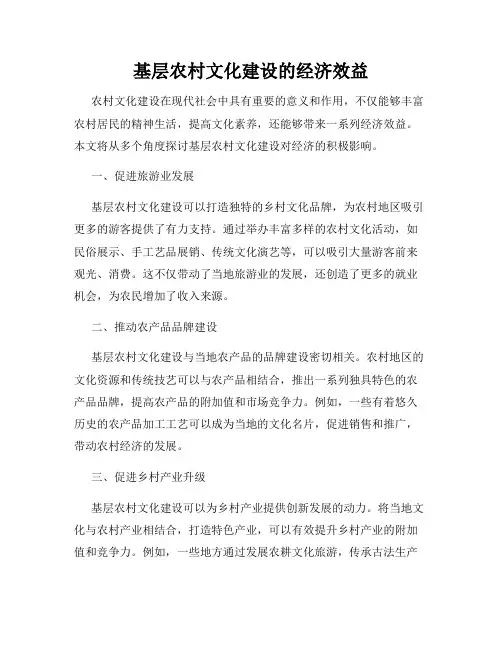 基层农村文化建设的经济效益

农村文化建设在现代社会中具有重要的意义和作用，不仅能够丰富农村居民的精神生活，提高文化素养，还能够带来一系列经济效益。本文将从多个角度探讨基层农村文化建设对经济的积极影响。

一、促进旅游业发展

基层农村文化建设可以打造独特的乡村文化品牌，为农村地区吸引更多的游客提供了有力支持。通过举办丰富多样的农村文化活动，如民俗展示、手工艺品展销、传统文化演艺等，可以吸引大量游客前来观光、消费。这不仅带动了当地旅游业的发展，还创造了更多的就业机会，为农民增加了收入来源。

二、推动农产品品牌建设

基层农村文化建设与当地农产品的品牌建设密切相关。农村地区的文化资源和传统技艺可以与农产品相结合，推出一系列独具特色的农产品品牌，提高农产品的附加值和市场竞争力。例如，一些有着悠久历史的农产品加工工艺可以成为当地的文化名片，促进销售和推广，带动农村经济的发展。

三、促进乡村产业升级

基层农村文化建设可以为乡村产业提供创新发展的动力。将当地文化与农村产业相结合，打造特色产业，可以有效提升乡村产业的附加值和竞争力。例如，一些地方通过发展农耕文化旅游，传承古法生产